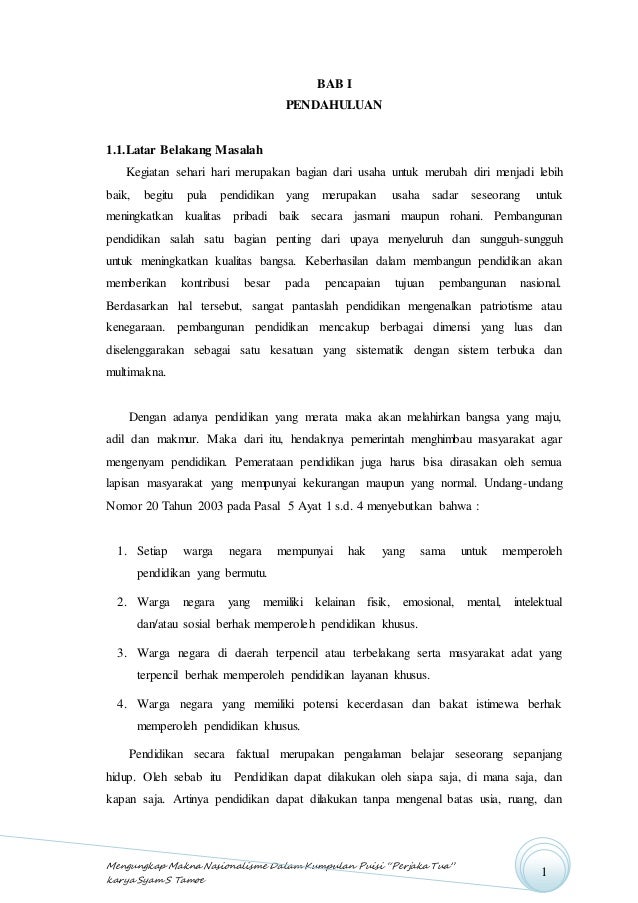 BAB I
PENDAHULUAN

1.1.Latar Belakang Masalah

Kegiatan sehari hari merupakan bagian dari usaha untuk merubah diri menjadi lebih baik, begitu pula pendidikan yang merupakan usaha sadar seseorang untuk meningkatkan kualitas pribadi baik secara jasmani maupun rohani. Pembangunan pendidikan salah satu bagian penting dari upaya menyeluruh dan sungguh-sungguh untuk meningkatkan kualitas bangsa. Keberhasilan dalam membangun pendidikan akan memberikan kontribusi besar pada pencapaian tujuan pembangunan nasional. Berdasarkan hal tersebut, sangat pantaslah pendidikan mengenalkan patriotisme atau kenegaraan. pembangunan pendidikan mencakup berbagai dimensi yang luas dan diselenggarakan sebagai satu kesatuan yang sistematik dengan sistem terbuka dan multimakna.

Dengan adanya pendidikan yang merata maka akan melahirkan bangsa yang maju, adil dan makmur. Maka dari itu, hendaknya pemerintah menghimbau masyarakat agar mengenyam pendidikan. Pemerataan pendidikan juga harus bisa dirasakan oleh semua lapisan masyarakat yang mempunyai kekurangan maupun yang normal. Undang-undang Nomor 20 Tahun 2003 pada Pasal 5 Ayat 1 s.d. 4 menyebutkan bahwa :

1. Setiap warga negara mempunyai hak yang sama untuk memperoleh pendidikan yang bermutu.
2. Warga negara yang memiliki kelainan fisik, emosional, mental, intelektual dan/atau sosial berhak memperoleh pendidikan khusus.
3. Warga negara di daerah terpencil atau terbelakang serta masyarakat adat yang terpencil berhak memperoleh pendidikan layanan khusus.
4. Warga negara yang memiliki potensi kecerdasan dan bakat istimewa berhak memperoleh pendidikan khusus.

Pendidikan secara faktual merupakan pengalaman belajar seseorang sepanjang hidup. Oleh sebab itu Pendidikan dapat dilakukan oleh siapa saja, di mana saja, dan kapan saja. Artinya pendidikan dapat dilakukan tanpa mengenal batas usia, ruang, dan

Mengungkap Makna Nasionalisme Dalam Kumpulan Puisi "Perjaka Tua" karya Syam S Tamoe

1